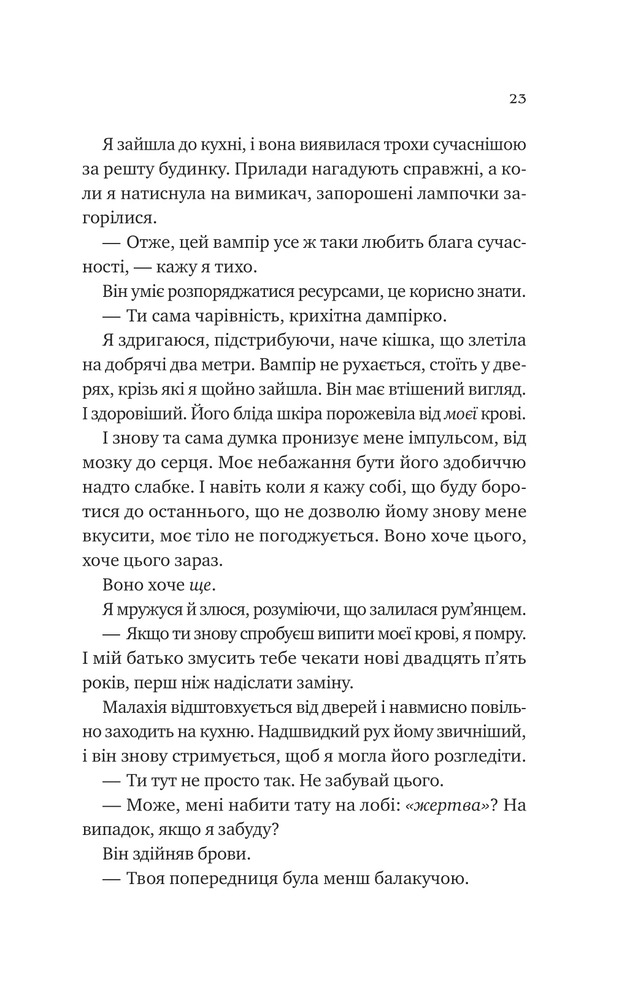 23

Я зайшла до кухні, і вона виявилася трохи сучаснішою за решту будинку. Прилади нагадують справжні, а коли я натиснула на вимикач, запорошені лампочки загорілися.

— Отже, цей вампір усе ж таки любить блага сучасності, — кажу я тихо.

Він уміє розпоряджатися ресурсами, це корисно знати.

— Ти сама чарівність, крихітна дампірко.

Я здригаюся, підстрибуючи, наче кішка, що злетіла на добрячі два метри. Вампір не рухається, стоїть у дверях, крізь які я щойно зайшла. Він має втішений вигляд. І здоровіший. Його бліда шкіра порожевіла від моєї крові.

І знову та сама думка пронизує мене імпульсом, від мозку до серця. Моє небажання бути його здобиччю надто слабке. І навіть коли я кажу собі, що буду боротися до останнього, що не дозволю йому знову мене вкусити, моє тіло не погоджується. Воно хоче цього, хоче цього зараз.

Воно хоче ще.

Я мружуся й злюся, розуміючи, що залилася рум'янцем.

— Якщо ти знову спробуєш випити моєї крові, я помру. І мій батько змусить тебе чекати нові двадцять п'ять років, перш ніж надіслати заміну.

Малахія відштовхується від дверей і навмисно повільно заходить на кухню. Надшвидкий рух йому звичніший, і він знову стримується, щоб я могла його розгледіти.

— Ти тут не просто так. Не забувай цього.

— Може, мені набити тату на лобі: «жертва»? На випадок, якщо я забуду?

Він здійняв брови.

— Твоя попередниця була менш балакучою.